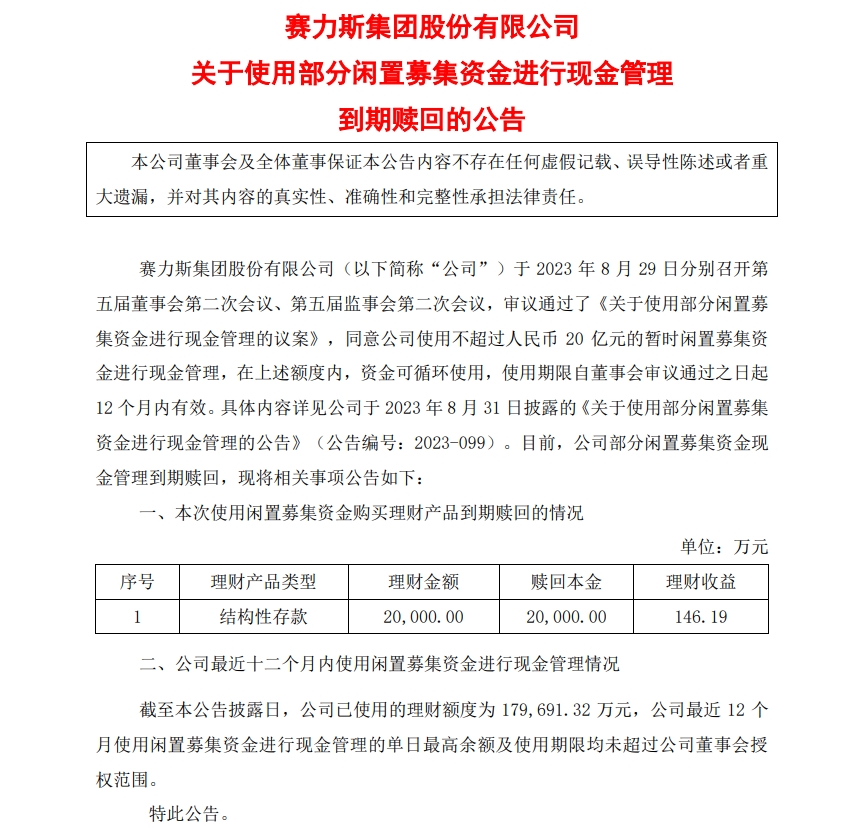 赛力斯集团股份有限公司
关于使用部分闲置募集资金进行现金管理
到期赎回的公告

本公司董事会及全体董事保证本公告内容不存在任何虚假记载、误导性陈述或者重大遗漏，并对其内容的真实性、准确性和完整性承担法律责任。

赛力斯集团股份有限公司（以下简称“公司”）于 2023 年 8 月 29 日分别召开第五届董事会第二次会议、第五届监事会第二次会议，审议通过了《关于使用部分闲置募集资金进行现金管理的议案》，同意公司使用不超过人民币 20 亿元的暂时闲置募集资金进行现金管理，在上述额度内，资金可循环使用，使用期限自董事会审议通过之日起 12 个月内有效。具体内容详见公司于 2023 年 8 月 31 日披露的《关于使用部分闲置募集资金进行现金管理的公告》（公告编号：2023-099）。目前，公司部分闲置募集资金现金管理到期赎回，现将相关事项公告如下：

一、本次使用闲置募集资金购买理财产品到期赎回的情况

单位：万元

| 序号 | 理财产品类型 | 理财金额 | 赎回本金 | 理财收益 |
|---|---|---|---|---|
| 1 | 结构性存款 | 20,000.00 | 20,000.00 | 146.19 |

二、公司最近十二个月内使用闲置募集资金进行现金管理情况

截至本公告披露日，公司已使用的理财额度为 179,691.32 万元，公司最近 12 个月使用闲置募集资金进行现金管理的单日最高余额及使用期限均未超过公司董事会授权范围。

特此公告。